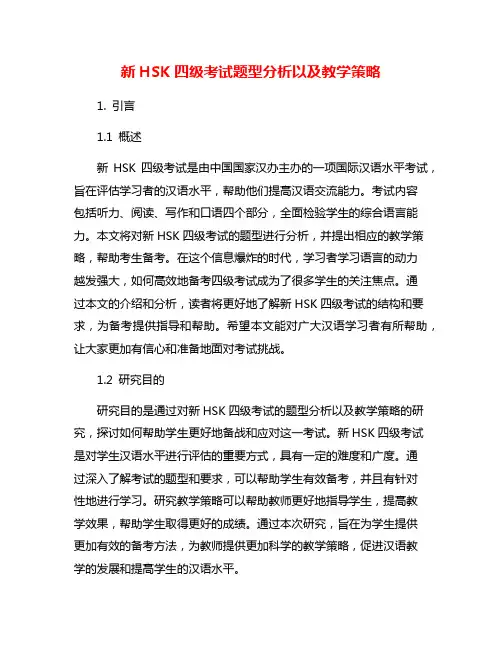 新 HSK 四级考试题型分析以及教学策略

1. 引言

1.1 概述

新 HSK 四级考试是由中国国家汉办主办的一项国际汉语水平考试，旨在评估学习者的汉语水平，帮助他们提高汉语交流能力。考试内容包括听力、阅读、写作和口语四个部分，全面检验学生的综合语言能力。本文将对新 HSK 四级考试的题型进行分析，并提出相应的教学策略，帮助考生备考。在这个信息爆炸的时代，学习者学习语言的动力越发强大，如何高效地备考四级考试成为了很多学生的关注焦点。通过本文的介绍和分析，读者将更好地了解新 HSK 四级考试的结构和要求，为备考提供指导和帮助。希望本文能对广大汉语学习者有所帮助，让大家更加有信心和准备地面对考试挑战。

1.2 研究目的

研究目的是通过对新 HSK 四级考试的题型分析以及教学策略的研究，探讨如何帮助学生更好地备战和应对这一考试。新 HSK 四级考试是对学生汉语水平进行评估的重要方式，具有一定的难度和广度。通过深入了解考试的题型和要求，可以帮助学生有效备考，并且有针对性地进行学习。研究教学策略可以帮助教师更好地指导学生，提高教学效果，帮助学生取得更好的成绩。通过本次研究，旨在为学生提供更加有效的备考方法，为教师提供更加科学的教学策略，促进汉语教学的发展和提高学生的汉语水平。